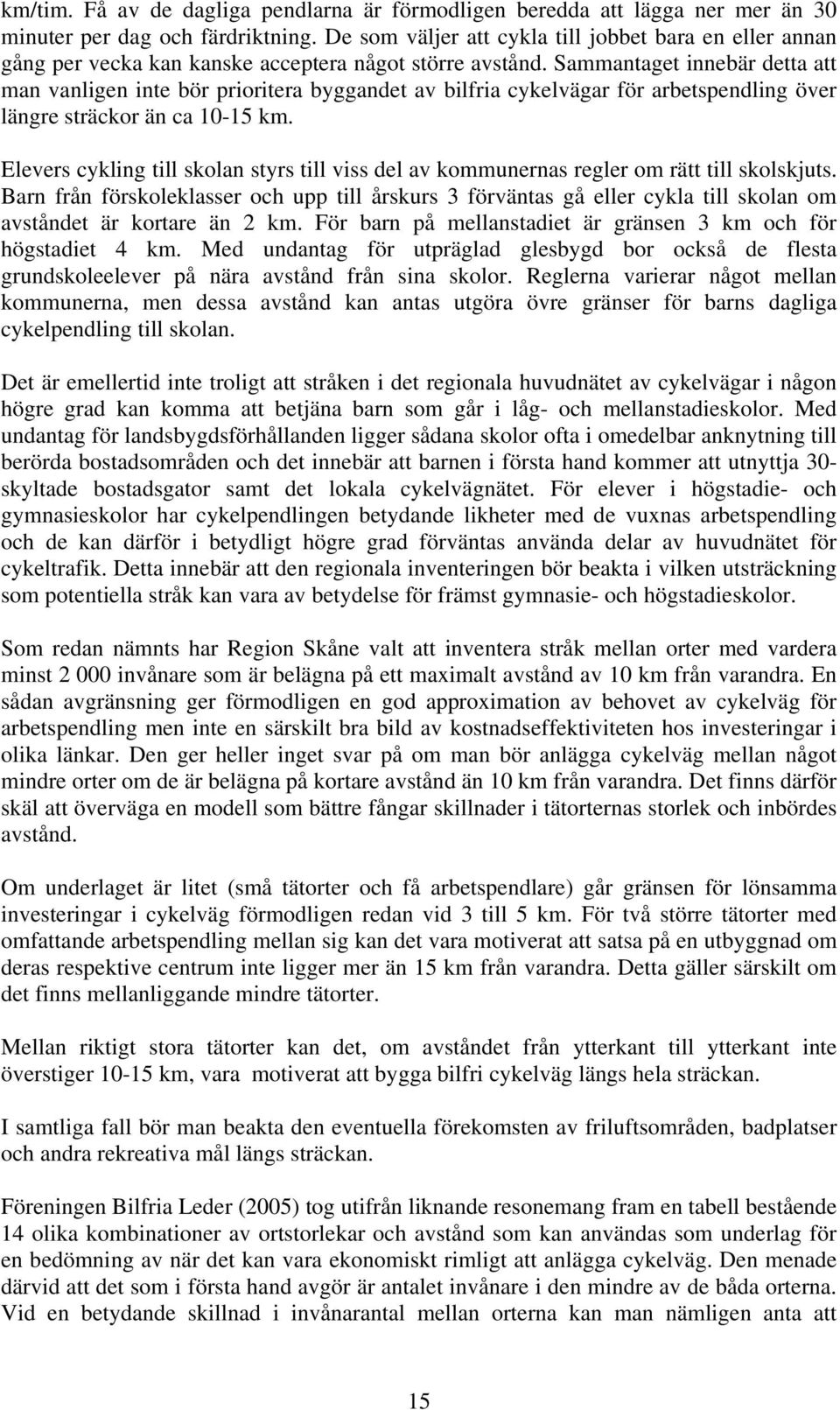 km/tim. Få av de dagliga pendlarna är förmodligen beredda att lägga ner mer än 30 minuter per dag och färdriktning. De som väljer att cykla till jobbet bara en eller annan gång per vecka kan kanske acceptera något större avstånd. Sammantaget innebär detta att man vanligen inte bör prioritera byggandet av bilfria cykelvägar för arbetspendling över längre sträckor än ca 10-15 km.

Elevers cykling till skolan styrs till viss del av kommunernas regler om rätt till skolskjuts. Barn från förskoleklasser och upp till årskurs 3 förväntas gå eller cykla till skolan om avståndet är kortare än 2 km. För barn på mellanstadiet är gränsen 3 km och för högstadiet 4 km. Med undantag för utpräglad glesbygd bor också de flesta grundskoleelever på nära avstånd från sina skolor. Reglerna varierar något mellan kommunerna, men dessa avstånd kan antas utgöra övre gränser för barns dagliga cykelpendling till skolan.

Det är emellertid inte troligt att stråken i det regionala huvudnätet av cykelvägar i någon högre grad kan komma att betjäna barn som går i låg- och mellanstadieskolor. Med undantag för landsbygdsförhållanden ligger sådana skolor ofta i omedelbar anknytning till berörda bostadsområden och det innebär att barnen i första hand kommer att utnyttja 30-skyltade bostadsgator samt det lokala cykelvägnätet. För elever i högstadie- och gymnasieskolor har cykelpendlingen betydande likheter med de vuxnas arbetspendling och de kan därför i betydligt högre grad förväntas använda delar av huvudnätet för cykeltrafik. Detta innebär att den regionala inventeringen bör beakta i vilken utsträckning som potentiella stråk kan vara av betydelse för främst gymnasie- och högstadieskolor.

Som redan nämnts har Region Skåne valt att inventera stråk mellan orter med vardera minst 2 000 invånare som är belägna på ett maximalt avstånd av 10 km från varandra. En sådan avgränsning ger förmodligen en god approximation av behovet av cykelväg för arbetspendling men inte en särskilt bra bild av kostnadseffektiviteten hos investeringar i olika länkar. Den ger heller inget svar på om man bör anlägga cykelväg mellan något mindre orter om de är belägna på kortare avstånd än 10 km från varandra. Det finns därför skäl att överväga en modell som bättre fångar skillnader i tätorternas storlek och inbördes avstånd.

Om underlaget är litet (små tätorter och få arbetspendlare) går gränsen för lönsamma investeringar i cykelväg förmodligen redan vid 3 till 5 km. För två större tätorter med omfattande arbetspendling mellan sig kan det vara motiverat att satsa på en utbyggnad om deras respektive centrum inte ligger mer än 15 km från varandra. Detta gäller särskilt om det finns mellanliggande mindre tätorter.

Mellan riktigt stora tätorter kan det, om avståndet från ytterkant till ytterkant inte överstiger 10-15 km, vara motiverat att bygga bilfri cykelväg längs hela sträckan.

I samtliga fall bör man beakta den eventuella förekomsten av friluftsområden, badplatser och andra rekreativa mål längs sträckan.

Föreningen Bilfria Leder (2005) tog utifrån liknande resonemang fram en tabell bestående 14 olika kombinationer av ortstorlekar och avstånd som kan användas som underlag för en bedömning av när det kan vara ekonomiskt rimligt att anlägga cykelväg. Den menade därvid att det som i första hand avgör är antalet invånare i den mindre av de båda orterna. Vid en betydande skillnad i invånarantal mellan orterna kan man nämligen anta att

15